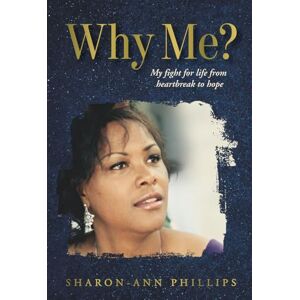 Why Me?

My fight for life from heartbreak to hope

SHARON-ANN PHILLIPS